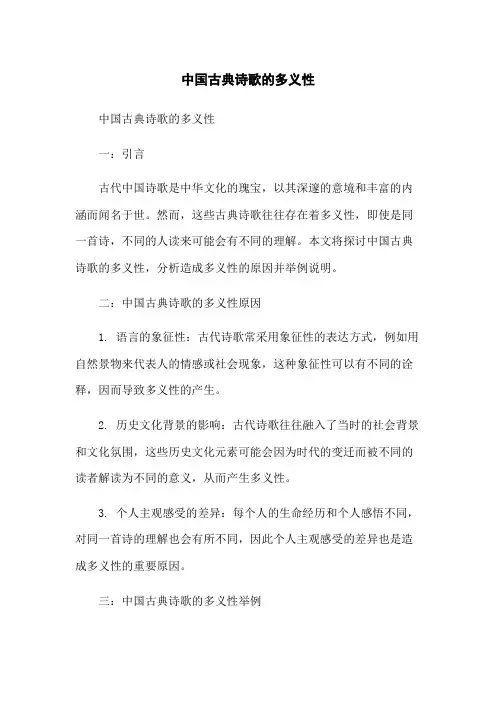 中国古典诗歌的多义性

中国古典诗歌的多义性

一：引言

古代中国诗歌是中华文化的瑰宝，以其深邃的意境和丰富的内涵而闻名于世。然而，这些古典诗歌往往存在着多义性，即使是同一首诗，不同的人读来可能会有不同的理解。本文将探讨中国古典诗歌的多义性，分析造成多义性的原因并举例说明。

二：中国古典诗歌的多义性原因

1. 语言的象征性：古代诗歌常采用象征性的表达方式，例如用自然景物来代表人的情感或社会现象，这种象征性可以有不同的诠释，因而导致多义性的产生。

2. 历史文化背景的影响：古代诗歌往往融入了当时的社会背景和文化氛围，这些历史文化元素可能会因为时代的变迁而被不同的读者解读为不同的意义，从而产生多义性。

3. 个人主观感受的差异：每个人的生命经历和个人感悟不同，对同一首诗的理解也会有所不同，因此个人主观感受的差异也是造成多义性的重要原因。

三：中国古典诗歌的多义性举例